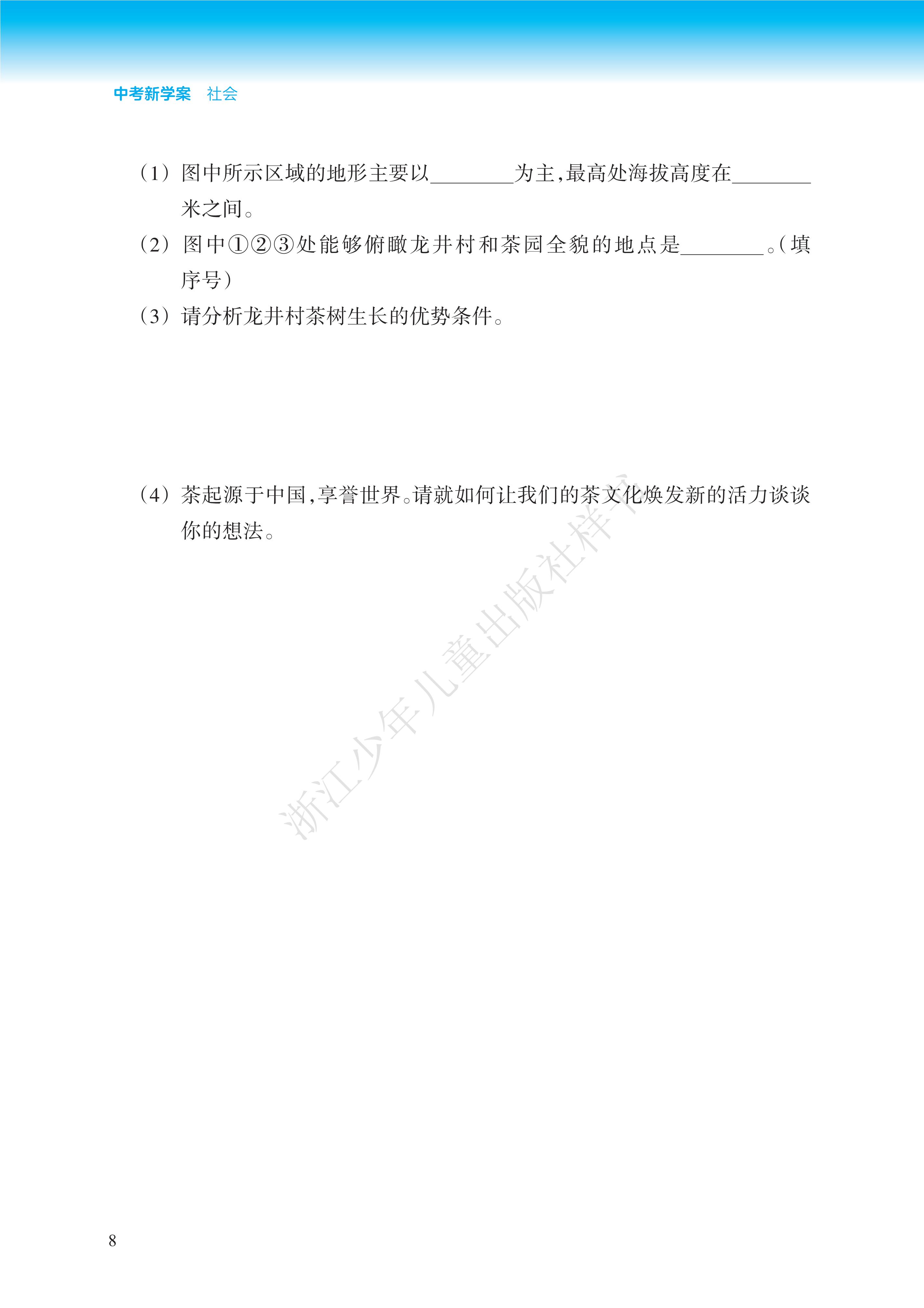 中考新学案　社会

（1）图中所示区域的地形主要以________为主，最高处海拔高度在________米之间。

（2）图中①②③处能够俯瞰龙井村和茶园全貌的地点是________。（填序号）

（3）请分析龙井村茶树生长的优势条件。

（4）茶起源于中国，享誉世界。请就如何让我们的茶文化焕发新的活力谈谈你的想法。

浙江少年儿童出版社样书

8